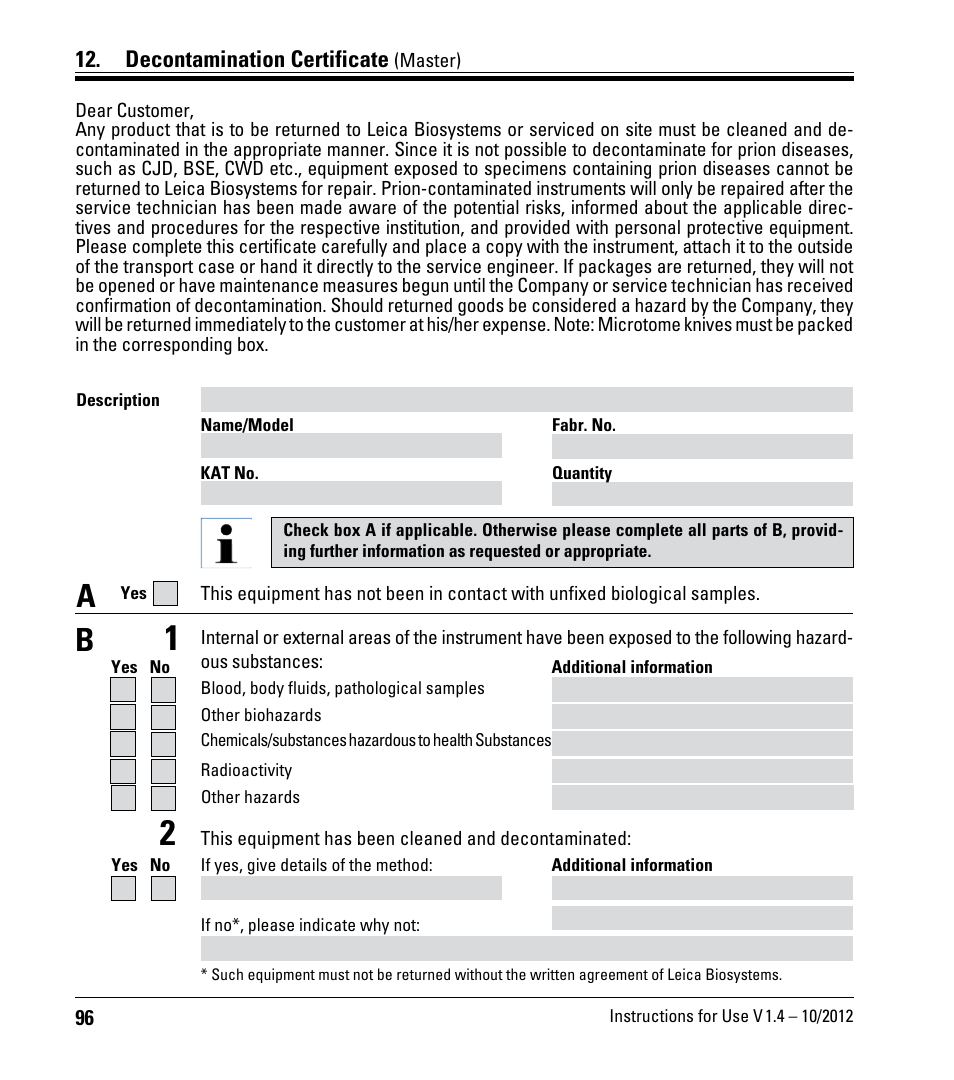 12. Decontamination Certificate (Master)

Dear Customer,
Any product that is to be returned to Leica Biosystems or serviced on site must be cleaned and decontaminated in the appropriate manner. Since it is not possible to decontaminate for prion diseases, such as CJD, BSE, CWD etc., equipment exposed to specimens containing prion diseases cannot be returned to Leica Biosystems for repair. Prion-contaminated instruments will only be repaired after the service technician has been made aware of the potential risks, informed about the applicable directives and procedures for the respective institution, and provided with personal protective equipment. Please complete this certificate carefully and place a copy with the instrument, attach it to the outside of the transport case or hand it directly to the service engineer. If packages are returned, they will not be opened or have maintenance measures begun until the Company or service technician has received confirmation of decontamination. Should returned goods be considered a hazard by the Company, they will be returned immediately to the customer at his/her expense. Note: Microtome knives must be packed in the corresponding box.

Description

Name/Model

Fabr. No.

KAT No.

Quantity

Check box A if applicable. Otherwise please complete all parts of B, providing further information as requested or appropriate.

A Yes This equipment has not been in contact with unfixed biological samples.

B 1 Internal or external areas of the instrument have been exposed to the following hazardous substances:

Yes No

Additional information

Blood, body fluids, pathological samples

Other biohazards

Chemicals/substances hazardous to health Substances

Radioactivity

Other hazards

2 This equipment has been cleaned and decontaminated:

Yes No

If yes, give details of the method:

Additional information

If no*, please indicate why not:

* Such equipment must not be returned without the written agreement of Leica Biosystems.

96

Instructions for Use V 1.4 – 10/2012